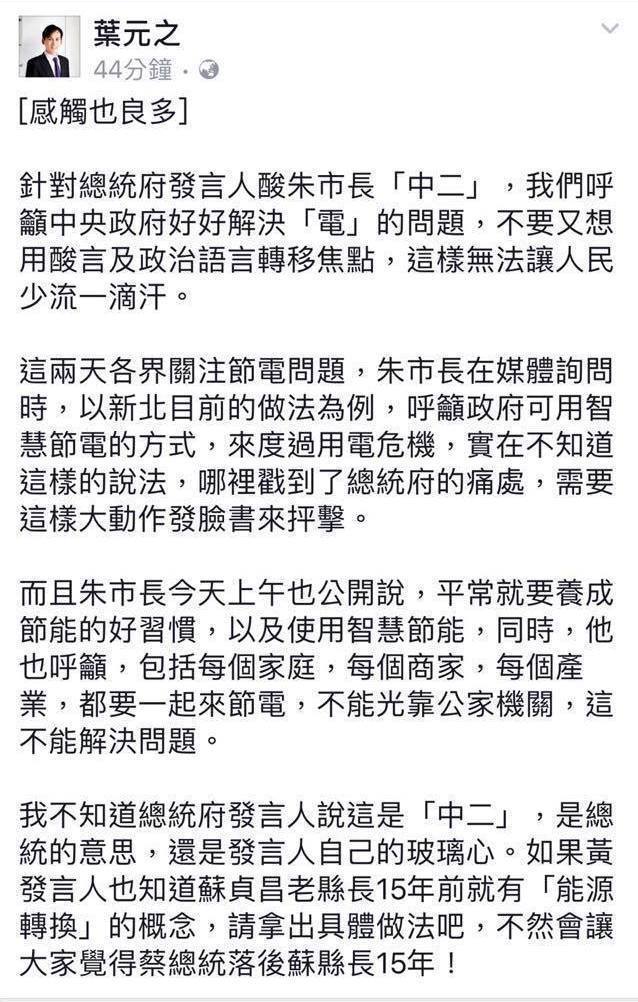 葉元之
44分鐘 ·

[感觸也良多]

針對總統府發言人酸朱市長「中二」，我們呼籲中央政府好好解決「電」的問題，不要又想用酸言及政治語言轉移焦點，這樣無法讓人民少流一滴汗。

這兩天各界關注節電問題，朱市長在媒體詢問時，以新北目前的做法為例，呼籲政府可用智慧節電的方式，來度過用電危機，實在不知道這樣的說法，哪裡戳到了總統府的痛處，需要這樣大動作發臉書來抨擊。

而且朱市長今天上午也公開說，平常就要養成節能的好習慣，以及使用智慧節能，同時，他也呼籲，包括每個家庭，每個商家，每個產業，都要一起來節電，不能光靠公家機關，這不能解決問題。

我不知道總統府發言人說這是「中二」，是總統的意思，還是發言人自己的玻璃心。如果黃發言人也知道蘇貞昌老縣長15年前就有「能源轉換」的概念，請拿出具體做法吧，不然會讓大家覺得蔡總統落後蘇縣長15年！